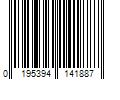 0 195394 141887